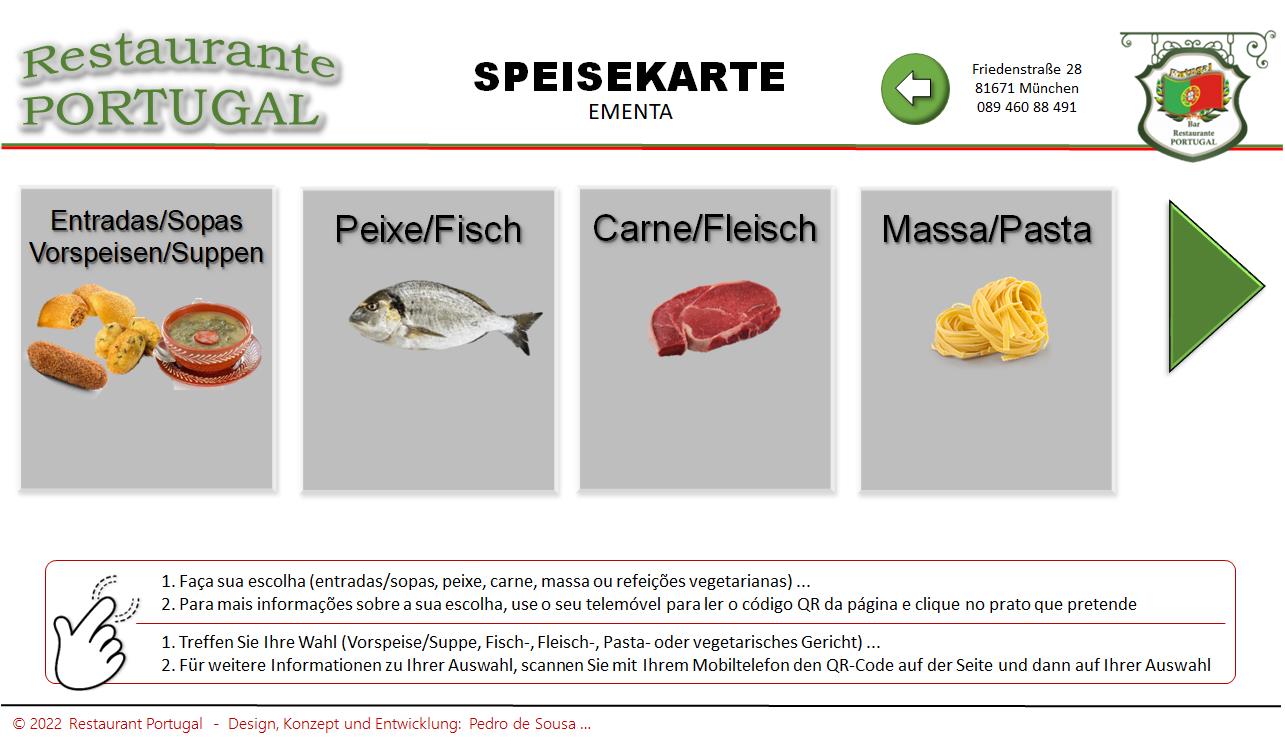 Restaurante PORTUGAL

SPEISEKARTE
EMENTA

Friedenstraße 28
81671 München
089 460 88 491

Portugal
Bar
Restaurante
PORTUGAL

Entradas/Sopas
Vorspeisen/Suppen

Peixe/Fisch

Carne/Fleisch

Massa/Pasta

1. Faça sua escolha (entradas/sopas, peixe, carne, massa ou refeições vegetarianas) ...
2. Para mais informações sobre a sua escolha, use o seu telemóvel para ler o código QR da página e clique no prato que pretende

1. Treffen Sie Ihre Wahl (Vorspeise/Suppe, Fisch-, Fleisch-, Pasta- oder vegetarisches Gericht) ...
2. Für weitere Informationen zu Ihrer Auswahl, scannen Sie mit Ihrem Mobiltelefon den QR-Code auf der Seite und dann auf Ihrer Auswahl

© 2022 Restaurant Portugal - Design, Konzept und Entwicklung: Pedro de Sousa ...